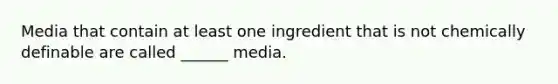 Media that contain at least one ingredient that is not chemically definable are called ______ media.